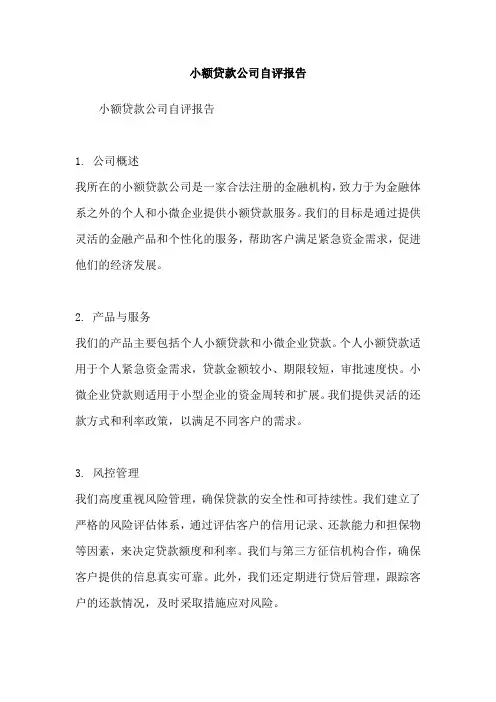 小额贷款公司自评报告

小额贷款公司自评报告

1. 公司概述

我所在的小额贷款公司是一家合法注册的金融机构，致力于为金融体系之外的个人和小微企业提供小额贷款服务。我们的目标是通过提供灵活的金融产品和个性化的服务，帮助客户满足紧急资金需求，促进他们的经济发展。

2. 产品与服务

我们的产品主要包括个人小额贷款和小微企业贷款。个人小额贷款适用于个人紧急资金需求，贷款金额较小、期限较短，审批速度快。小微企业贷款则适用于小型企业的资金周转和扩展。我们提供灵活的还款方式和利率政策，以满足不同客户的需求。

3. 风控管理

我们高度重视风险管理，确保贷款的安全性和可持续性。我们建立了严格的风险评估体系，通过评估客户的信用记录、还款能力和担保物等因素，来决定贷款额度和利率。我们与第三方征信机构合作，确保客户提供的信息真实可靠。此外，我们还定期进行贷后管理，跟踪客户的还款情况，及时采取措施应对风险。